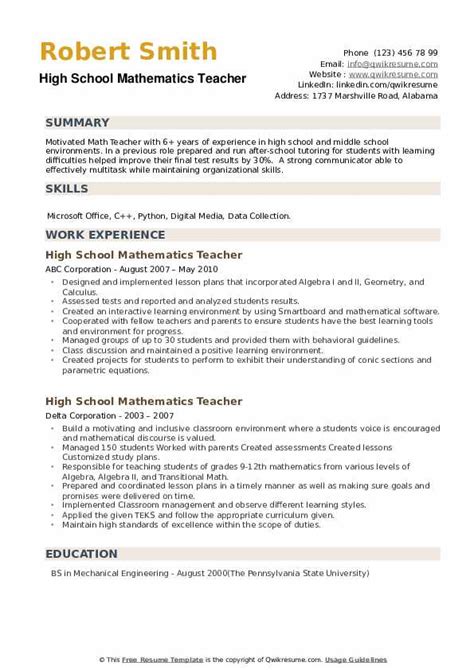 Robert Smith
High School Mathematics Teacher

Phone (123) 456 78 99
Email: info@qwikresume.com
Website : www.qwikresume.com
LinkedIn: linkedin.com/qwikresume
Address: 1737 Marshville Road, Alabama

SUMMARY

Motivated Math Teacher with 6+ years of experience in high school and middle school environments. In a previous role prepared and run after-school tutoring for students with learning difficulties helped improve their final test results by 30%. A strong communicator able to effectively multitask while maintaining organizational skills.

SKILLS

Microsoft Office, C++, Python, Digital Media, Data Collection.

WORK EXPERIENCE

High School Mathematics Teacher
ABC Corporation - August 2007 – May 2010
• Designed and implemented lesson plans that incorporated Algebra I and II, Geometry, and Calculus.
• Assessed tests and reported and analyzed students results.
• Created an interactive learning environment by using Smartboard and mathematical software.
• Cooperated with fellow teachers and parents to ensure students have the best learning tools and environment for progress.
• Managed groups of up to 30 students and provided them with behavioral guidelines.
• Class discussion and maintained a positive learning environment.
• Created projects for students to perform to exhibit their understanding of conic sections and parametric equations.

High School Mathematics Teacher
Delta Corporation - 2003 – 2007
• Build a motivating and inclusive classroom environment where a students voice is encouraged and mathematical discourse is valued.
• Managed 150 students Worked with parents Created assessments Created lessons Customized study plans.
• Responsible for teaching students of grades 9-12th mathematics from various levels of Algebra, Algebra II, and Transitional Math.
• Prepared and coordinated lesson plans in a timely manner as well as making sure goals and promises were delivered on time.
• Implemented Classroom management and observe different learning styles.
• Applied the given TEKS and follow the appropriate curriculum given.
• Maintain high standards of excellence within the scope of duties.

EDUCATION

BS in Mechanical Engineering - August 2000(The Pennsylvania State University)

© This Free Resume Template is the copyright of Qwikresume.com. Usage Guidelines